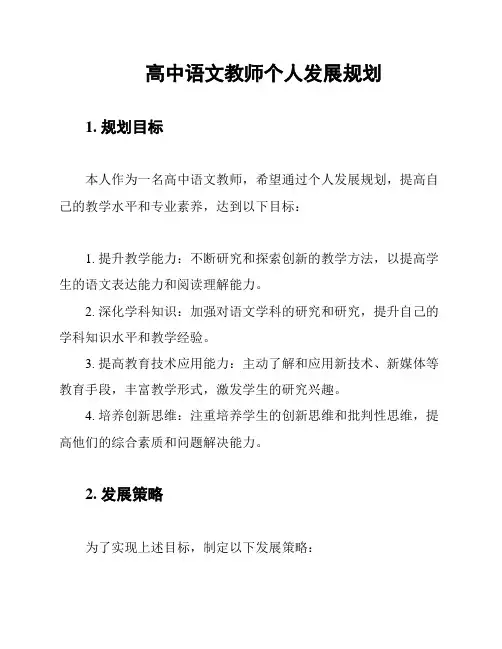 高中语文教师个人发展规划

1. 规划目标

本人作为一名高中语文教师，希望通过个人发展规划，提高自己的教学水平和专业素养，达到以下目标：

1. 提升教学能力：不断研究和探索创新的教学方法，以提高学生的语文表达能力和阅读理解能力。
2. 深化学科知识：加强对语文学科的研究和研究，提升自己的学科知识水平和教学经验。
3. 提高教育技术应用能力：主动了解和应用新技术、新媒体等教育手段，丰富教学形式，激发学生的研究兴趣。
4. 培养创新思维：注重培养学生的创新思维和批判性思维，提高他们的综合素质和问题解决能力。

2. 发展策略

为了实现上述目标，制定以下发展策略：